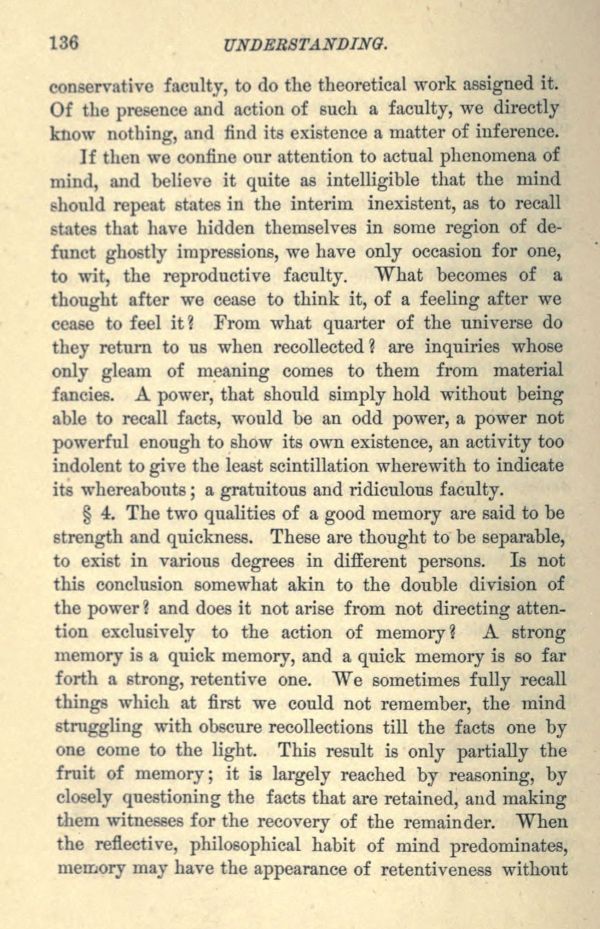 136 UNDERSTANDING.

conservative faculty, to do the theoretical work assigned it. Of the presence and action of such a faculty, we directly know nothing, and find its existence a matter of inference.

If then we confine our attention to actual phenomena of mind, and believe it quite as intelligible that the mind should repeat states in the interim inexistent, as to recall states that have hidden themselves in some region of defunct ghostly impressions, we have only occasion for one, to wit, the reproductive faculty. What becomes of a thought after we cease to think it, of a feeling after we cease to feel it? From what quarter of the universe do they return to us when recollected? are inquiries whose only gleam of meaning comes to them from material fancies. A power, that should simply hold without being able to recall facts, would be an odd power, a power not powerful enough to show its own existence, an activity too indolent to give the least scintillation wherewith to indicate its whereabouts; a gratuitous and ridiculous faculty.

§ 4. The two qualities of a good memory are said to be strength and quickness. These are thought to be separable, to exist in various degrees in different persons. Is not this conclusion somewhat akin to the double division of the power? and does it not arise from not directing attention exclusively to the action of memory? A strong memory is a quick memory, and a quick memory is so far forth a strong, retentive one. We sometimes fully recall things which at first we could not remember, the mind struggling with obscure recollections till the facts one by one come to the light. This result is only partially the fruit of memory; it is largely reached by reasoning, by closely questioning the facts that are retained, and making them witnesses for the recovery of the remainder. When the reflective, philosophical habit of mind predominates, memory may have the appearance of retentiveness without